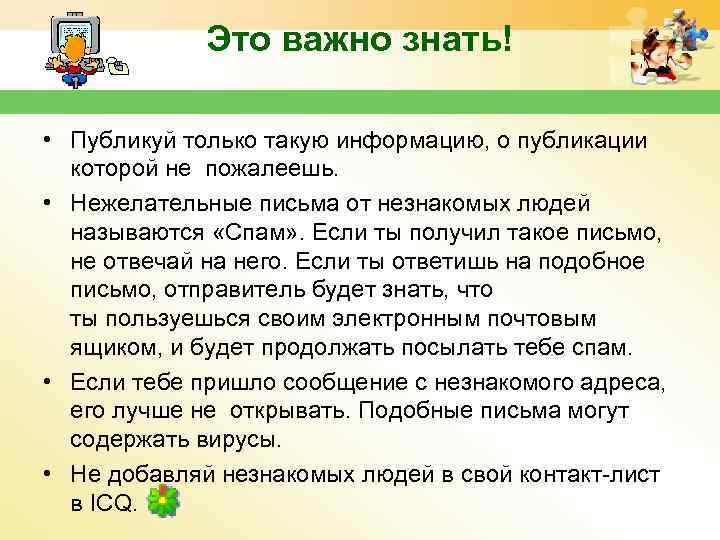 Это важно знать!

• Публикуй только такую информацию, о публикации которой не пожалеешь.

• Нежелательные письма от незнакомых людей называются «Спам». Если ты получил такое письмо, не отвечай на него. Если ты ответишь на подобное письмо, отправитель будет знать, что ты пользуешься своим электронным почтовым ящиком, и будет продолжать посылать тебе спам.

• Если тебе пришло сообщение с незнакомого адреса, его лучше не открывать. Подобные письма могут содержать вирусы.

• Не добавляй незнакомых людей в свой контакт-лист в ICQ.